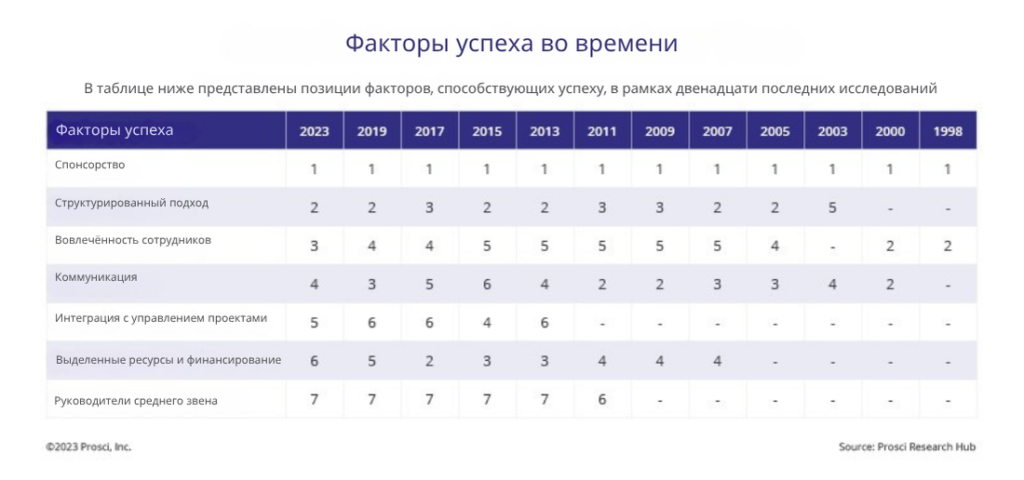 Факторы успеха во времени

В таблице ниже представлены позиции факторов, способствующих успеху, в рамках двенадцати последних исследований

| Факторы успеха | 2023 | 2019 | 2017 | 2015 | 2013 | 2011 | 2009 | 2007 | 2005 | 2003 | 2000 | 1998 |
|---|---|---|---|---|---|---|---|---|---|---|---|---|
| Спонсорство | 1 | 1 | 1 | 1 | 1 | 1 | 1 | 1 | 1 | 1 | 1 | 1 |
| Структурированный подход | 2 | 2 | 3 | 2 | 2 | 3 | 3 | 2 | 2 | 5 | - | - |
| Вовлечённость сотрудников | 3 | 4 | 4 | 5 | 5 | 5 | 5 | 5 | 4 | - | 2 | 2 |
| Коммуникация | 4 | 3 | 5 | 6 | 4 | 2 | 2 | 3 | 3 | 4 | 2 | - |
| Интеграция с управлением проектами | 5 | 6 | 6 | 4 | 6 | - | - | - | - | - | - | - |
| Выделенные ресурсы и финансирование | 6 | 5 | 2 | 3 | 3 | 4 | 4 | 4 | - | - | - | - |
| Руководители среднего звена | 7 | 7 | 7 | 7 | 7 | 6 | - | - | - | - | - | - |

©2023 Prosci, Inc.

Source: Prosci Research Hub